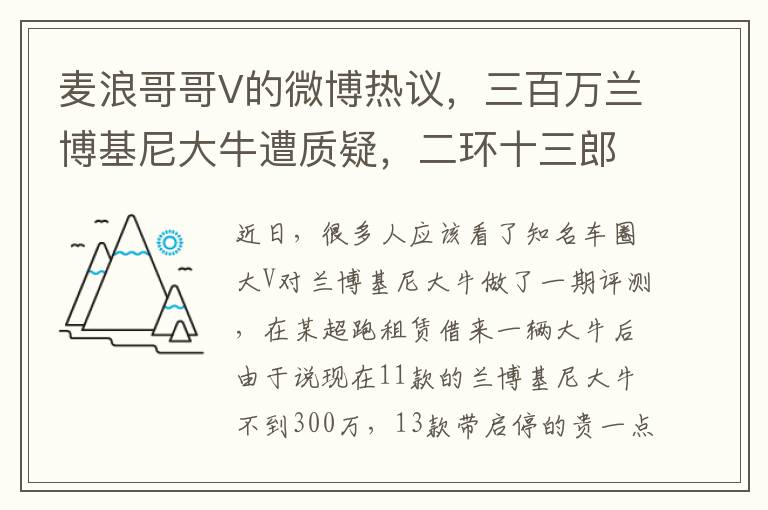 麦浪哥哥V的微博热议，三百万兰博基尼大牛遭质疑，二环十三郎

近日，很多人应该看了知名车圈大V对兰博基尼大牛做了一期评测，在某超跑租赁借来一辆大牛后由于说现在11款的兰博基尼大牛不到300万，13款带启停的贵一点